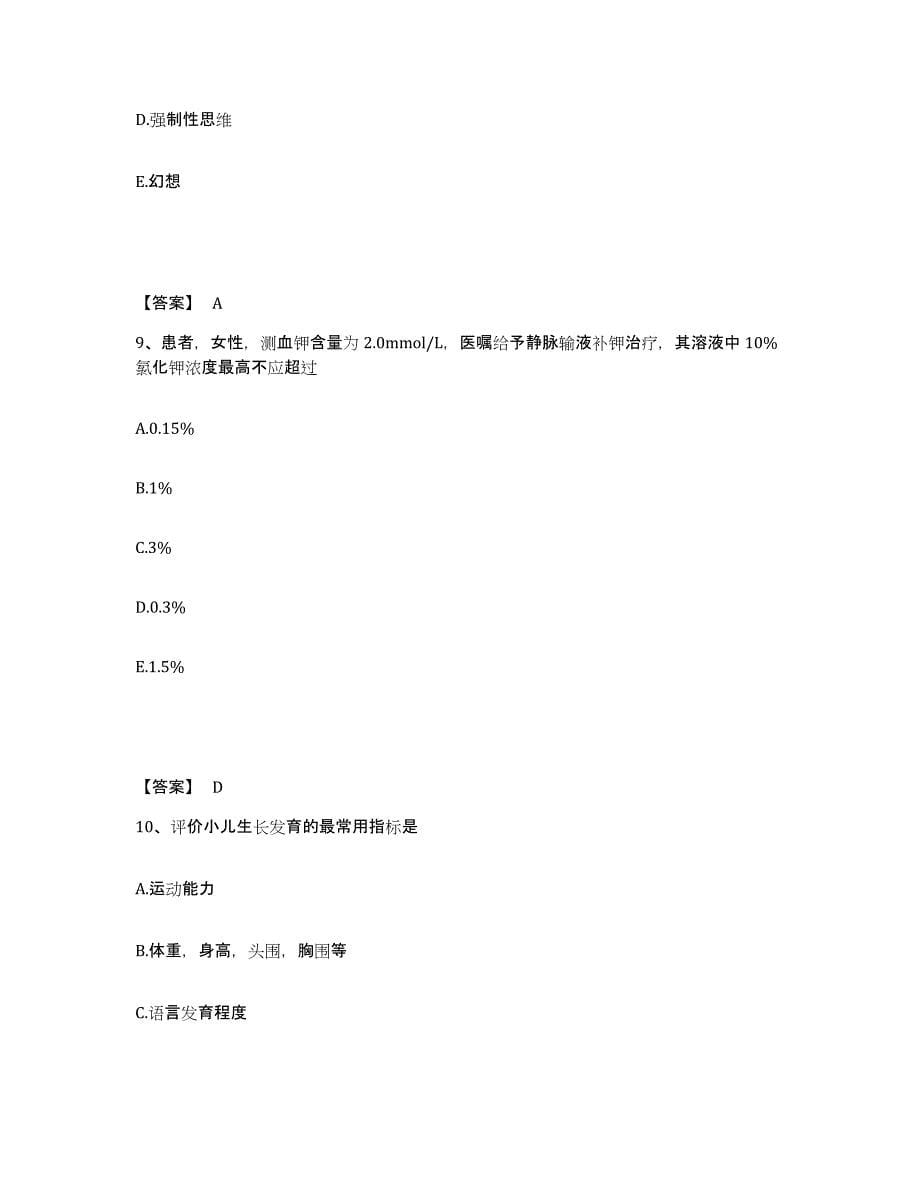 D.强制性思维

E.幻想

【答案】 A

9、患者，女性，测血钾含量为 2.0mmol/L，医嘱给予静脉输液补钾治疗，其溶液中 10%氯化钾浓度最高不应超过

A.0.15%

B.1%

C.3%

D.0.3%

E.1.5%

【答案】 D

10、评价小儿生长发育的最常用指标是

A.运动能力

B.体重，身高，头围，胸围等

C.语言发育程度